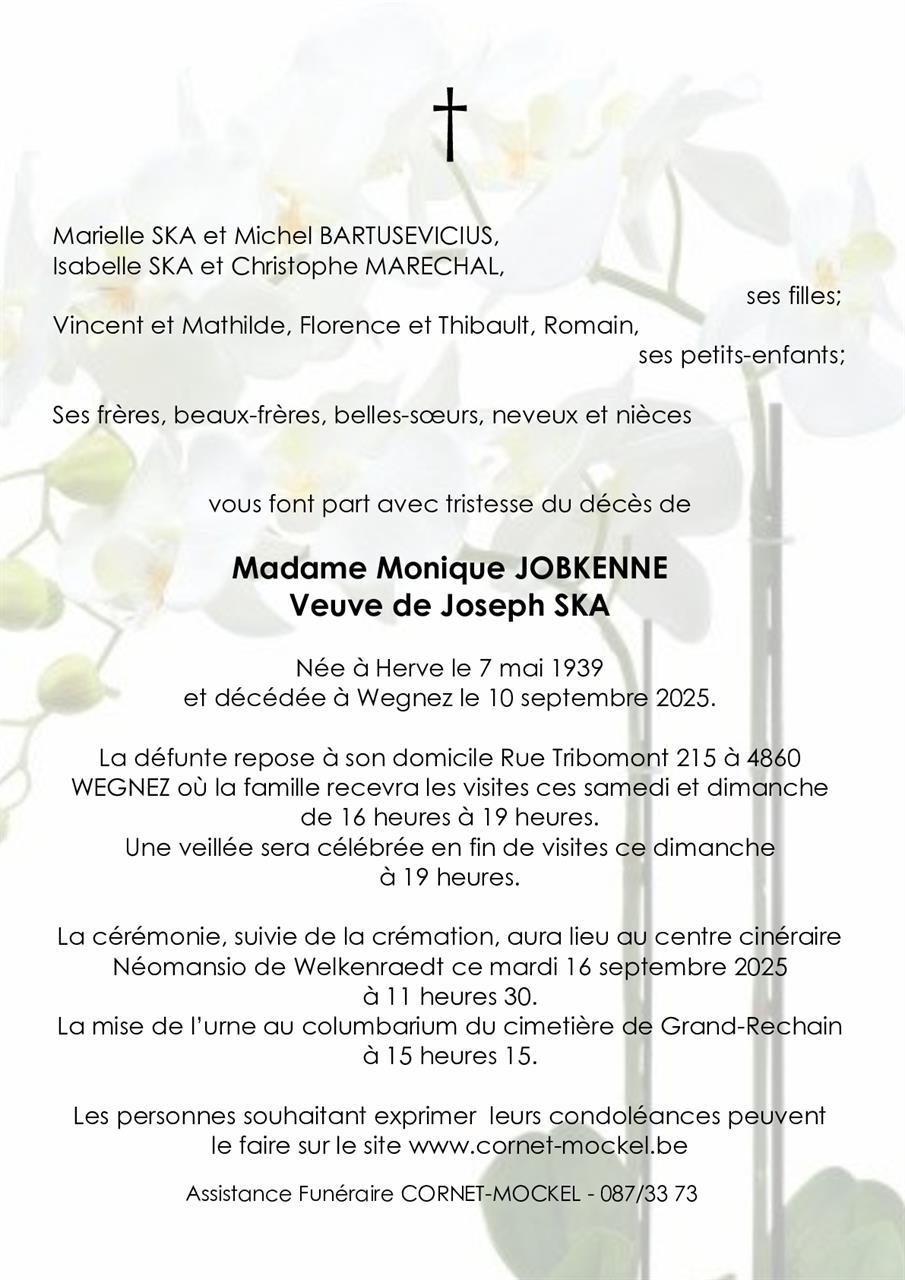 †

Marielle SKA et Michel BARTUSEVICIUS,
Isabelle SKA et Christophe MARECHAL,
ses filles;
Vincent et Mathilde, Florence et Thibault, Romain,
ses petits-enfants;

Ses frères, beaux-frères, belles-sœurs, neveux et nièces

vous font part avec tristesse du décès de

Madame Monique JOBKENNE
Veuve de Joseph SKA

Née à Herve le 7 mai 1939
et décédée à Wegnez le 10 septembre 2025.

La défunte repose à son domicile Rue Tribomont 215 à 4860 WEGNEZ où la famille recevra les visites ces samedi et dimanche de 16 heures à 19 heures.
Une veillée sera célébrée en fin de visites ce dimanche à 19 heures.

La cérémonie, suivie de la crémation, aura lieu au centre cinéraire Néomansio de Welkenraedt ce mardi 16 septembre 2025 à 11 heures 30.
La mise de l'urne au columbarium du cimetière de Grand-Rechain à 15 heures 15.

Les personnes souhaitant exprimer leurs condoléances peuvent le faire sur le site www.cornet-mockel.be

Assistance Funéraire CORNET-MOCKEL - 087/33 73